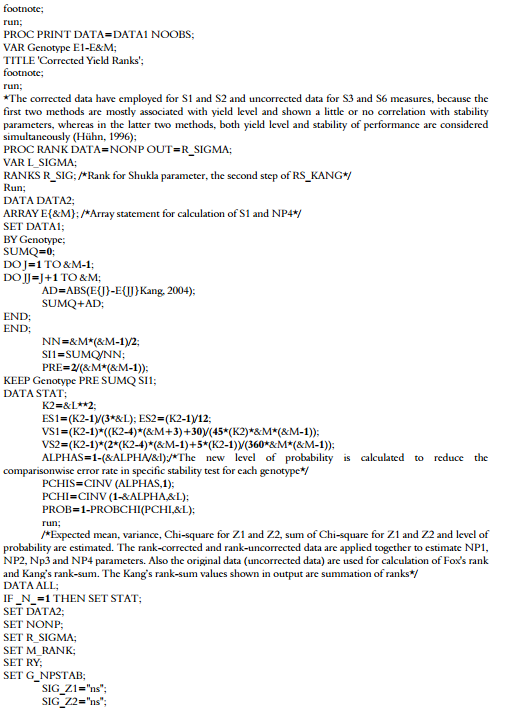 footnote;
run;
PROC PRINT DATA=DATA1 NOOBS;
VAR Genotype E1-E&M;
TITLE 'Corrected Yield Ranks';
footnote;
run;
*The corrected data have employed for S1 and S2 and uncorrected data for S3 and S6 measures, because the first two methods are mostly associated with yield level and shown a little or no correlation with stability parameters, whereas in the latter two methods, both yield level and stability of performance are considered simultaneously (Hühn, 1996);
PROC RANK DATA=NONP OUT=R_SIGMA;
VAR L_SIGMA;
RANKS R_SIG; /*Rank for Shukla parameter, the second step of RS_KANG*/
Run;
DATA DATA2;
ARRAY E{&M}; /*Array statement for calculation of S1 and NP4*/
SET DATA1;
BY Genotype;
SUMQ=0;
DO J=1 TO &M-1;
DO JJ=J+1 TO &M;
AD=ABS(E{J}-E{JJ}Kang, 2004);
SUMQ+AD;
END;
END;
NN=&M*(&M-1)/2;
SI1=SUMQ/NN;
PRE=2/(&M*(&M-1));
KEEP Genotype PRE SUMQ SI1;
DATA STAT;
K2=&L**2;
ES1=(K2-1)/(3*&L); ES2=(K2-1)/12;
VS1=(K2-1)*((K2-4)*(&M+3)+30)/(45*(K2)*&M*(&M-1));
VS2=(K2-1)*(2*(K2-4)*(&M-1)+5*(K2-1))/(360*&M*(&M-1));
ALPHAS=1-(&ALPHA/&l);/*The new level of probability is calculated to reduce the comparisonwise error rate in specific stability test for each genotype*/
PCHIS=CINV (ALPHAS,1);
PCHI=CINV (1-&ALPHA,&L);
PROB=1-PROBCHI(PCHI,&L);
run;
/*Expected mean, variance, Chi-square for Z1 and Z2, sum of Chi-square for Z1 and Z2 and level of probability are estimated. The rank-corrected and rank-uncorrected data are applied together to estimate NP1, NP2, Np3 and NP4 parameters. Also the original data (uncorrected data) are used for calculation of Fox's rank and Kang's rank-sum. The Kang's rank-sum values shown in output are summation of ranks*/
DATA ALL;
IF _N_=1 THEN SET STAT;
SET DATA2;
SET NONP;
SET R_SIGMA;
SET M_RANK;
SET RY;
SET G_NPSTAB;
SIG_Z1="ns";
SIG_Z2="ns";